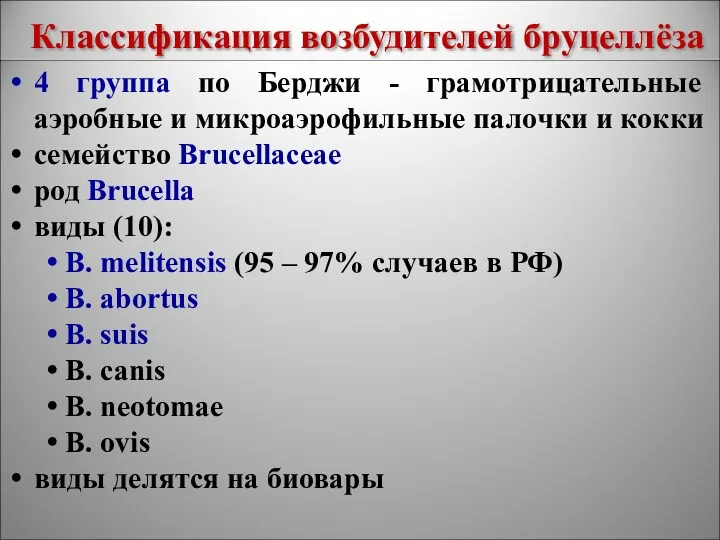 Классификация возбудителей бруцеллёза

• 4 группа по Берджи - грамотрицательные аэробные и микроаэрофильные палочки и кокки
• семейство Brucellaceae
• род Brucella
• виды (10):
  • B. melitensis (95 – 97% случаев в РФ)
  • B. abortus
  • B. suis
  • B. canis
  • B. neotomae
  • B. ovis
• виды делятся на биовары